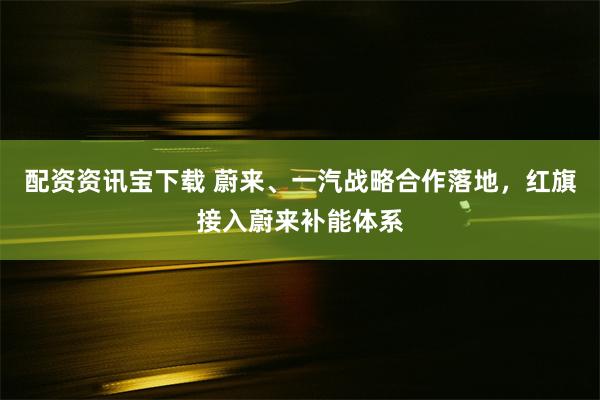 配资资讯宝下载 蔚来、一汽战略合作落地，红旗接入蔚来补能体系